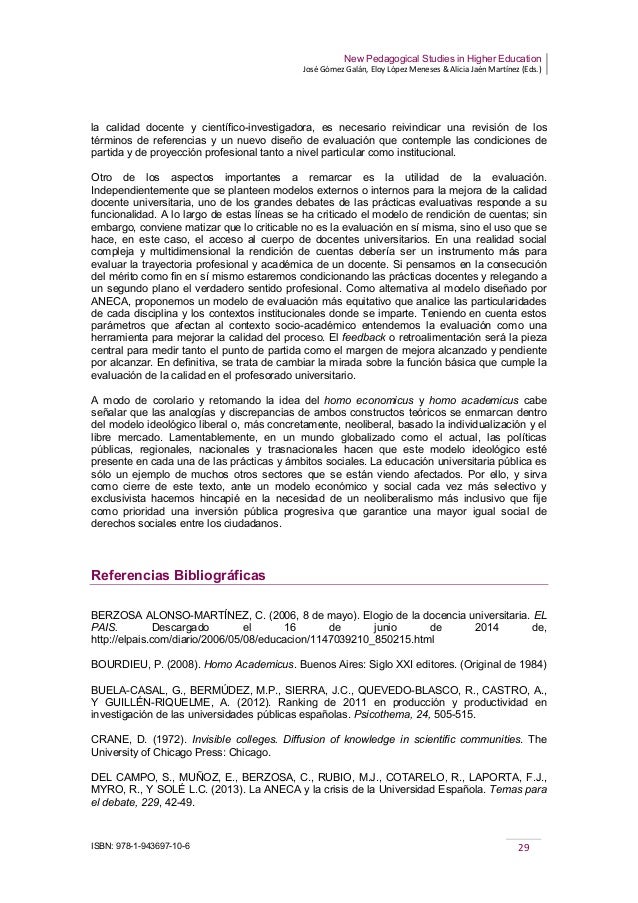 New Pedagogical Studies in Higher Education
José Gómez Galán, Eloy López Meneses & Alicia Jaén Martínez (Eds.)

la calidad docente y científico-investigadora, es necesario reivindicar una revisión de los términos de referencias y un nuevo diseño de evaluación que contemple las condiciones de partida y de proyección profesional tanto a nivel particular como institucional.

Otro de los aspectos importantes a remarcar es la utilidad de la evaluación. Independientemente que se planteen modelos externos o internos para la mejora de la calidad docente universitaria, uno de los grandes debates de las prácticas evaluativas responde a su funcionalidad. A lo largo de estas líneas se ha criticado el modelo de rendición de cuentas; sin embargo, conviene matizar que lo criticable no es la evaluación en sí misma, sino el uso que se hace, en este caso, el acceso al cuerpo de docentes universitarios. En una realidad social compleja y multidimensional la rendición de cuentas debería ser un instrumento más para evaluar la trayectoria profesional y académica de un docente. Si pensamos en la consecución del mérito como fin en sí mismo estaremos condicionando las prácticas docentes y relegando a un segundo plano el verdadero sentido profesional. Como alternativa al modelo diseñado por ANECA, proponemos un modelo de evaluación más equitativo que analice las particularidades de cada disciplina y los contextos institucionales donde se imparte. Teniendo en cuenta estos parámetros que afectan al contexto socio-académico entendemos la evaluación como una herramienta para mejorar la calidad del proceso. El feedback o retroalimentación será la pieza central para medir tanto el punto de partida como el margen de mejora alcanzado y pendiente por alcanzar. En definitiva, se trata de cambiar la mirada sobre la función básica que cumple la evaluación de la calidad en el profesorado universitario.

A modo de corolario y retomando la idea del homo economicus y homo academicus cabe señalar que las analogías y discrepancias de ambos constructos teóricos se enmarcan dentro del modelo ideológico liberal o, más concretamente, neoliberal, basado la individualización y el libre mercado. Lamentablemente, en un mundo globalizado como el actual, las políticas públicas, regionales, nacionales y trasnacionales hacen que este modelo ideológico esté presente en cada una de las prácticas y ámbitos sociales. La educación universitaria pública es sólo un ejemplo de muchos otros sectores que se están viendo afectados. Por ello, y sirva como cierre de este texto, ante un modelo económico y social cada vez más selectivo y exclusivista hacemos hincapié en la necesidad de un neoliberalismo más inclusivo que fije como prioridad una inversión pública progresiva que garantice una mayor igual social de derechos sociales entre los ciudadanos.

Referencias Bibliográficas

BERZOSA ALONSO-MARTÍNEZ, C. (2006, 8 de mayo). Elogio de la docencia universitaria. EL PAIS. Descargado el 16 de junio de 2014 de, http://elpais.com/diario/2006/05/08/educacion/1147039210_850215.html

BOURDIEU, P. (2008). Homo Academicus. Buenos Aires: Siglo XXI editores. (Original de 1984)

BUELA-CASAL, G., BERMÚDEZ, M.P., SIERRA, J.C., QUEVEDO-BLASCO, R., CASTRO, A., Y GUILLÉN-RIQUELME, A. (2012). Ranking de 2011 en producción y productividad en investigación de las universidades públicas españolas. Psicothema, 24, 505-515.

CRANE, D. (1972). Invisible colleges. Diffusion of knowledge in scientific communities. The University of Chicago Press: Chicago.

DEL CAMPO, S., MUÑOZ, E., BERZOSA, C., RUBIO, M.J., COTARELO, R., LAPORTA, F.J., MYRO, R., Y SOLÉ L.C. (2013). La ANECA y la crisis de la Universidad Española. Temas para el debate, 229, 42-49.

ISBN: 978-1-943697-10-6

29